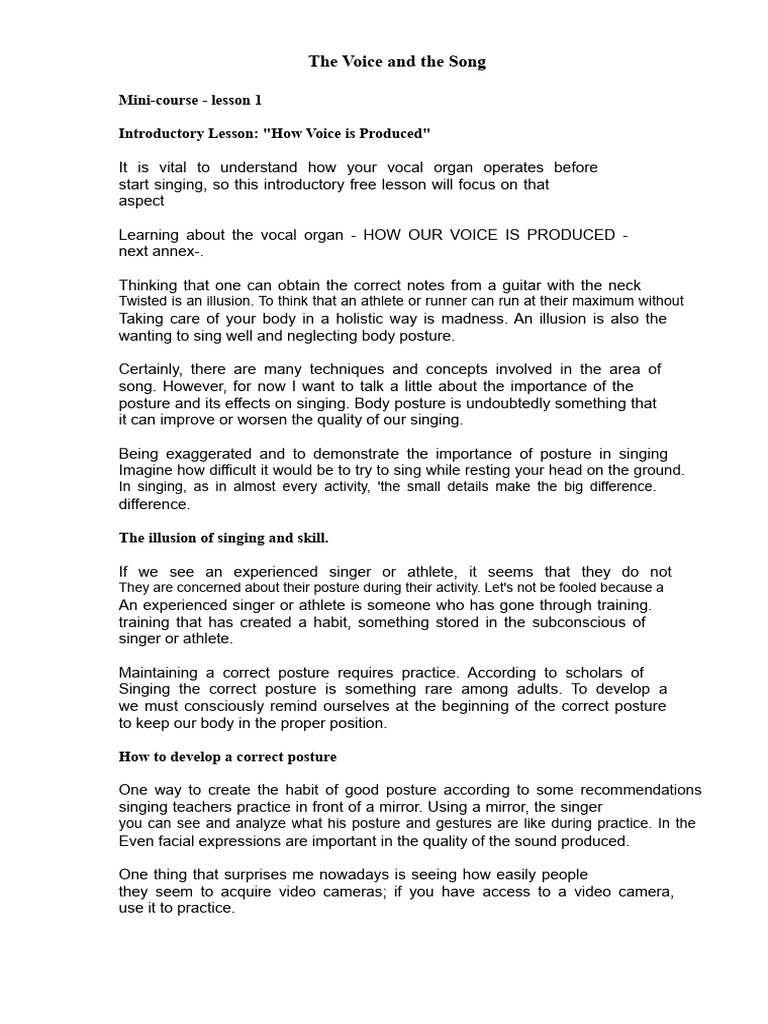 The Voice and the Song

Mini-course - lesson 1

Introductory Lesson: "How Voice is Produced"

It is vital to understand how your vocal organ operates before start singing, so this introductory free lesson will focus on that aspect

Learning about the vocal organ - HOW OUR VOICE IS PRODUCED - next annex-.

Thinking that one can obtain the correct notes from a guitar with the neck Twisted is an illusion. To think that an athlete or runner can run at their maximum without Taking care of your body in a holistic way is madness. An illusion is also the wanting to sing well and neglecting body posture.

Certainly, there are many techniques and concepts involved in the area of song. However, for now I want to talk a little about the importance of the posture and its effects on singing. Body posture is undoubtedly something that it can improve or worsen the quality of our singing.

Being exaggerated and to demonstrate the importance of posture in singing Imagine how difficult it would be to try to sing while resting your head on the ground. In singing, as in almost every activity, 'the small details make the big difference. difference.

The illusion of singing and skill.

If we see an experienced singer or athlete, it seems that they do not They are concerned about their posture during their activity. Let's not be fooled because a An experienced singer or athlete is someone who has gone through training. training that has created a habit, something stored in the subconscious of singer or athlete.

Maintaining a correct posture requires practice. According to scholars of Singing the correct posture is something rare among adults. To develop a we must consciously remind ourselves at the beginning of the correct posture to keep our body in the proper position.

How to develop a correct posture

One way to create the habit of good posture according to some recommendations singing teachers practice in front of a mirror. Using a mirror, the singer you can see and analyze what his posture and gestures are like during practice. In the Even facial expressions are important in the quality of the sound produced.

One thing that surprises me nowadays is seeing how easily people they seem to acquire video cameras; if you have access to a video camera, use it to practice.